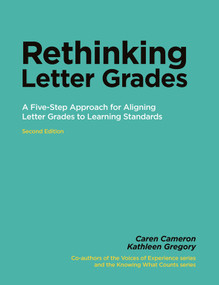 Rethinking Letter Grades

A Five-Step Approach for Aligning Letter Grades to Learning Standards

Second Edition

Caren Cameron
Kathleen Gregory

Co-authors of the Voices of Experience series and the Knowing What Counts series